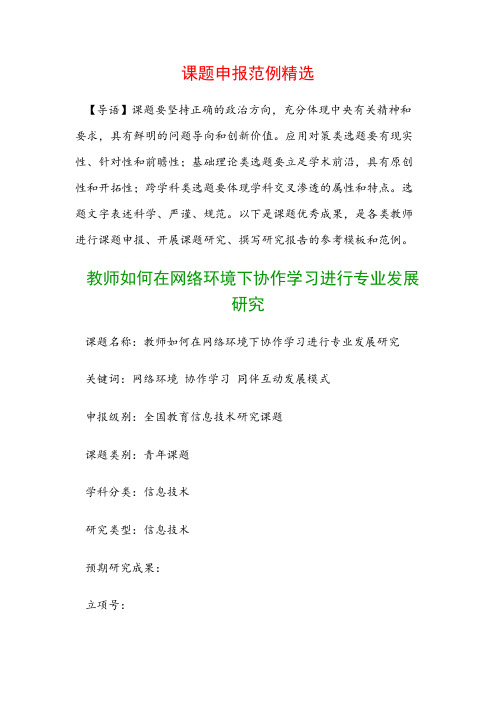 课题申报范例精选

【导语】课题要坚持正确的政治方向，充分体现中央有关精神和要求，具有鲜明的问题导向和创新价值。应用对策类选题要有现实性、针对性和前瞻性；基础理论类选题要立足学术前沿，具有原创性和开拓性；跨学科类选题要体现学科交叉渗透的属性和特点。选题文字表述科学、严谨、规范。以下是课题优秀成果，是各类教师进行课题申报、开展课题研究、撰写研究报告的参考模板和范例。

教师如何在网络环境下协作学习进行专业发展研究

课题名称：教师如何在网络环境下协作学习进行专业发展研究

关键词：网络环境 协作学习 同伴互动发展模式

申报级别：全国教育信息技术研究课题

课题类别：青年课题

学科分类：信息技术

研究类型：信息技术

预期研究成果：

立项号：